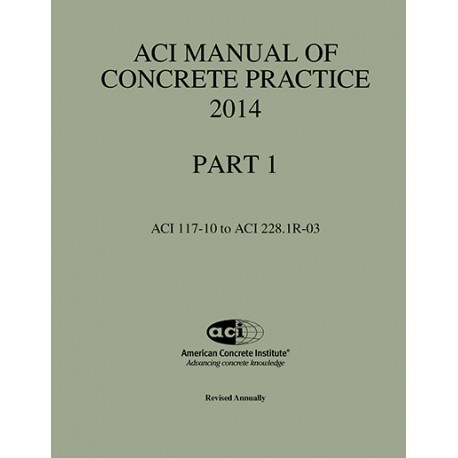 ACI MANUAL OF CONCRETE PRACTICE 2014

PART 1

ACI 117-10 to ACI 228.1R-03

aci

American Concrete Institute®
Advancing concrete knowledge

Revised Annually